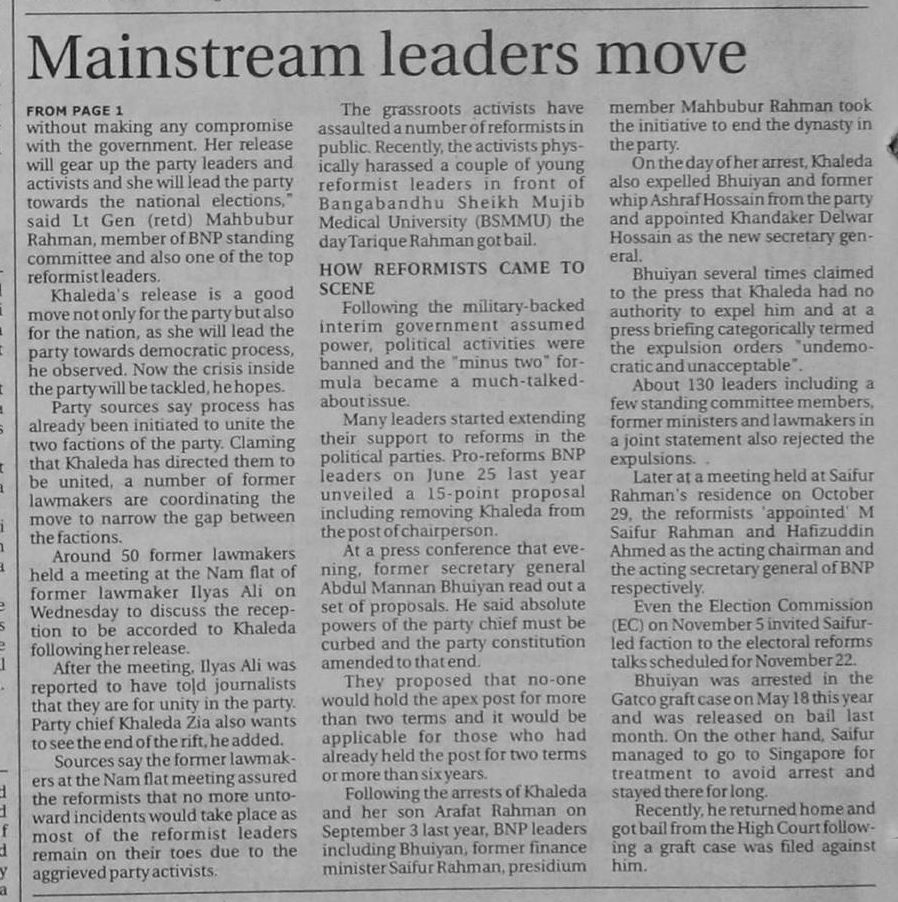 Mainstream leaders move

FROM PAGE 1
without making any compromise with the government. Her release will gear up the party leaders and activists and she will lead the party towards the national elections," said Lt Gen (retd) Mahbubur Rahman, member of BNP standing committee and also one of the top reformist leaders.

Khaleda's release is a good move not only for the party but also for the nation, as she will lead the party towards democratic process, he observed. Now the crisis inside the party will be tackled, he hopes.

Party sources say process has already been initiated to unite the two factions of the party. Claming that Khaleda has directed them to be united, a number of former lawmakers are coordinating the move to narrow the gap between the factions.

Around 50 former lawmakers held a meeting at the Nam flat of former lawmaker Ilyas Ali on Wednesday to discuss the reception to be accorded to Khaleda following her release.

After the meeting, Ilyas Ali was reported to have told journalists that they are for unity in the party. Party chief Khaleda Zia also wants to see the end of the rift, he added.

Sources say the former lawmakers at the Nam flat meeting assured the reformists that no more untoward incidents would take place as most of the reformist leaders remain on their toes due to the aggrieved party activists.

The grassroots activists have assaulted a number of reformists in public. Recently, the activists physically harassed a couple of young reformist leaders in front of Bangabandhu Sheikh Mujib Medical University (BSMMU) the day Tarique Rahman got bail.

HOW REFORMISTS CAME TO SCENE
Following the military-backed interim government assumed power, political activities were banned and the "minus two" formula became a much-talked-about issue.

Many leaders started extending their support to reforms in the political parties. Pro-reforms BNP leaders on June 25 last year unveiled a 15-point proposal including removing Khaleda from the post of chairperson.

At a press conference that evening, former secretary general Abdul Mannan Bhuiyan read out a set of proposals. He said absolute powers of the party chief must be curbed and the party constitution amended to that end.

They proposed that no-one would hold the apex post for more than two terms and it would be applicable for those who had already held the post for two terms or more than six years.

Following the arrests of Khaleda and her son Arafat Rahman on September 3 last year, BNP leaders including Bhuiyan, former finance minister Saifur Rahman, presidium member Mahbubur Rahman took the initiative to end the dynasty in the party.

On the day of her arrest, Khaleda also expelled Bhuiyan and former whip Ashraf Hossain from the party and appointed Khandaker Delwar Hossain as the new secretary general.

Bhuiyan several times claimed to the press that Khaleda had no authority to expel him and at a press briefing categorically termed the expulsion orders "undemocratic and unacceptable".

About 130 leaders including a few standing committee members, former ministers and lawmakers in a joint statement also rejected the expulsions.

Later at a meeting held at Saifur Rahman's residence on October 29, the reformists 'appointed' M Saifur Rahman and Hafizuddin Ahmed as the acting chairman and the acting secretary general of BNP respectively.

Even the Election Commission (EC) on November 5 invited Saifur-led faction to the electoral reforms talks scheduled for November 22.

Bhuiyan was arrested in the Gatco graft case on May 18 this year and was released on bail last month. On the other hand, Saifur managed to go to Singapore for treatment to avoid arrest and stayed there for long.

Recently, he returned home and got bail from the High Court following a graft case was filed against him.